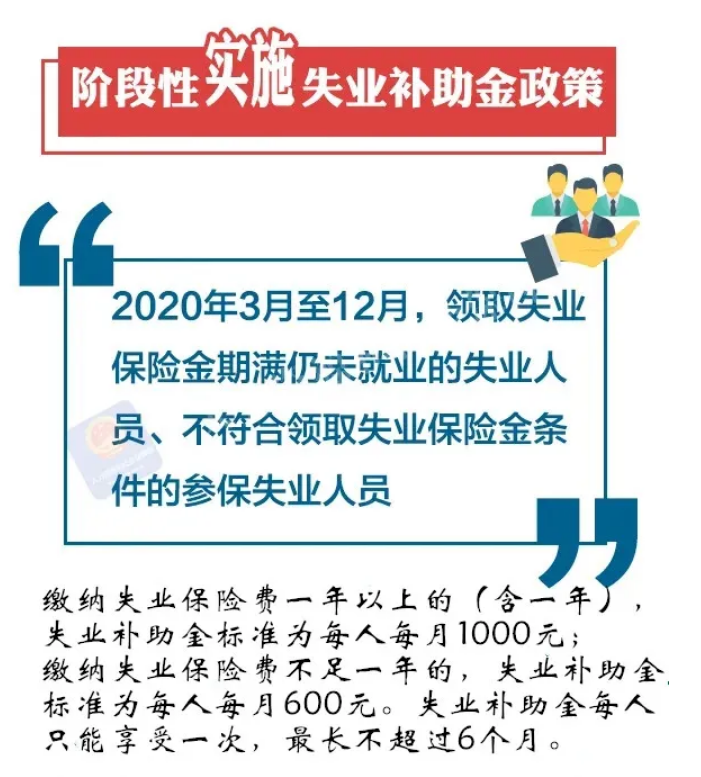 阶段性实施失业补助金政策

2020年3月至12月，领取失业保险金期满仍未就业的失业人员、不符合领取失业保险金条件的参保失业人员

缴纳失业保险费一年以上的（含一年），失业补助金标准为每人每月1000元；缴纳失业保险费不足一年的，失业补助金标准为每人每月600元。失业补助金每人只能享受一次，最长不超过6个月。